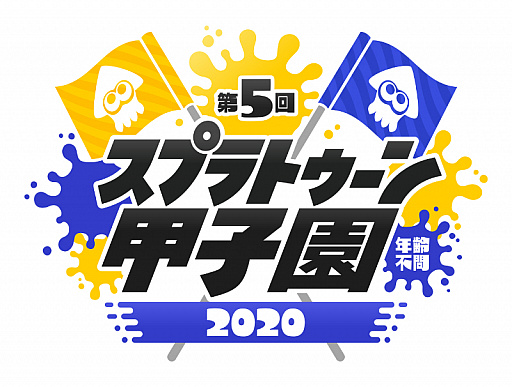 第5回
スプラトゥーン
甲子園
年齢不問
2020